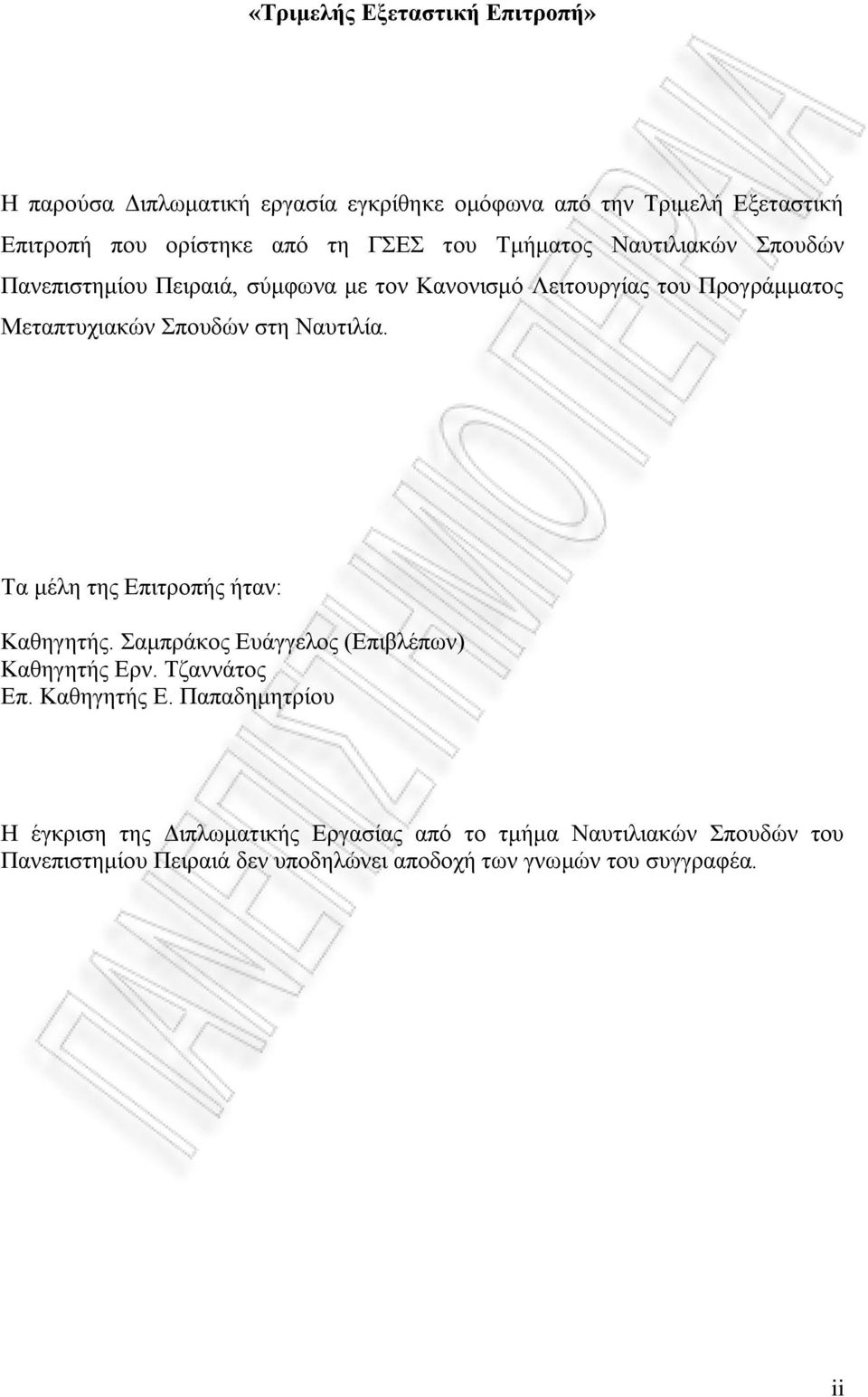 «Τριμελής Εξεταστική Επιτροπή»

Η παρούσα Διπλωματική εργασία εγκρίθηκε ομόφωνα από την Τριμελή Εξεταστική Επιτροπή που ορίστηκε από τη ΓΣΕΣ του Τμήματος Ναυτιλιακών Σπουδών Πανεπιστημίου Πειραιά, σύμφωνα με τον Κανονισμό Λειτουργίας του Προγράμματος Μεταπτυχιακών Σπουδών στη Ναυτιλία.

Τα μέλη της Επιτροπής ήταν:

Καθηγητής. Σαμπράκος Ευάγγελος (Επιβλέπων)
Καθηγητής Ερν. Τζαννάτος
Επ. Καθηγητής Ε. Παπαδημητρίου

Η έγκριση της Διπλωματικής Εργασίας από το τμήμα Ναυτιλιακών Σπουδών του Πανεπιστημίου Πειραιά δεν υποδηλώνει αποδοχή των γνωμών του συγγραφέα.

ΠΑΝΕΠΙΣΤΗΜΙΟ ΠΕΙΡΑΙΑ

ii